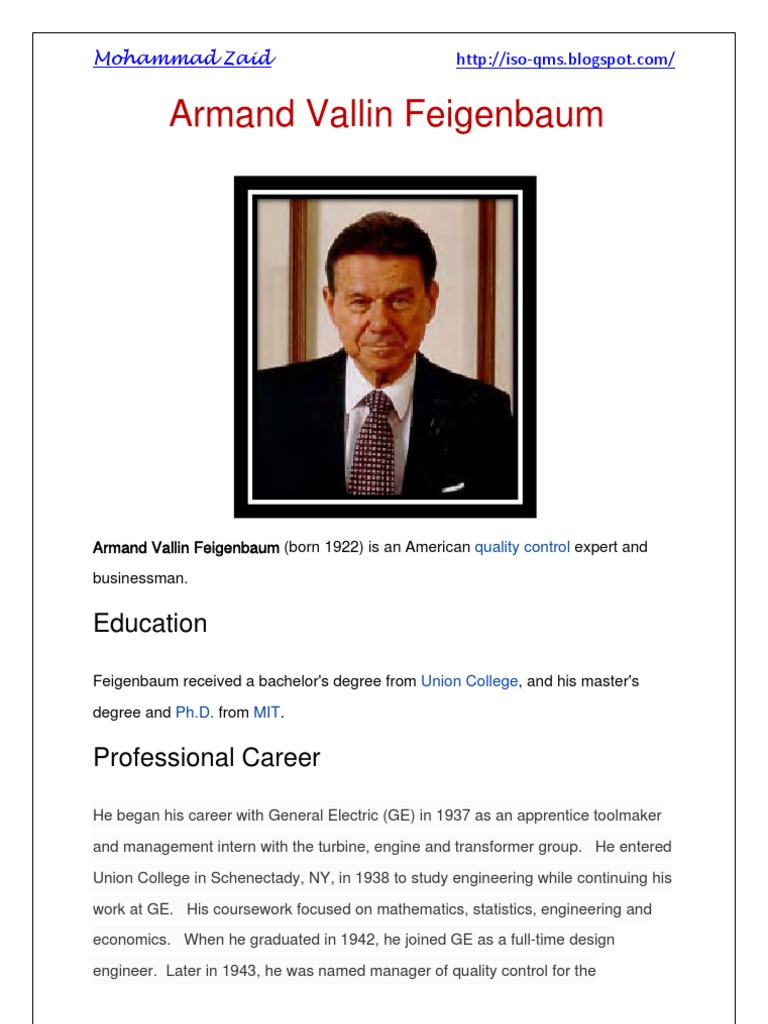 Mohammad Zaid http://iso-qms.blogspot.com/

Armand Vallin Feigenbaum

Armand Vallin Feigenbaum (born 1922) is an American quality control expert and businessman.

Education

Feigenbaum received a bachelor's degree from Union College, and his master's degree and Ph.D. from MIT.

Professional Career

He began his career with General Electric (GE) in 1937 as an apprentice toolmaker and management intern with the turbine, engine and transformer group. He entered Union College in Schenectady, NY, in 1938 to study engineering while continuing his work at GE. His coursework focused on mathematics, statistics, engineering and economics. When he graduated in 1942, he joined GE as a full-time design engineer. Later in 1943, he was named manager of quality control for the